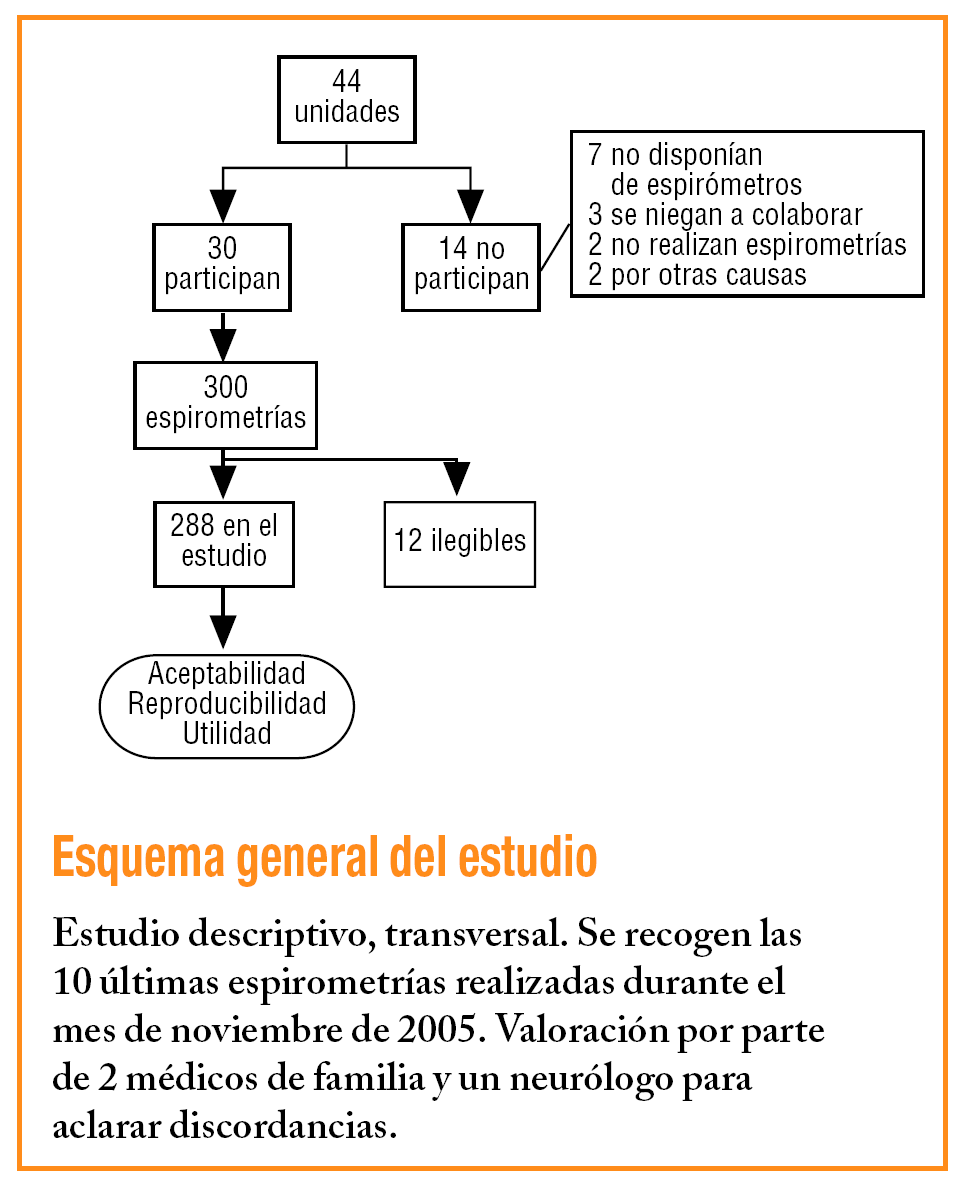 44
unidades

30
participan

14 no
participan

7 no disponían
de espirómetros
3 se niegan a colaborar
2 no realizan espirometrías
2 por otras causas

300
espirometrías

288 en el
estudio

12 ilegibles

Aceptabilidad
Reproducibilidad
Utilidad

Esquema general del estudio

Estudio descriptivo, transversal. Se recogen las 10 últimas espirometrías realizadas durante el mes de noviembre de 2005. Valoración por parte de 2 médicos de familia y un neurólogo para aclarar discordancias.